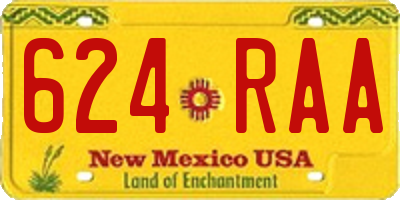 624 RAA

New Mexico USA
Land of Enchantment